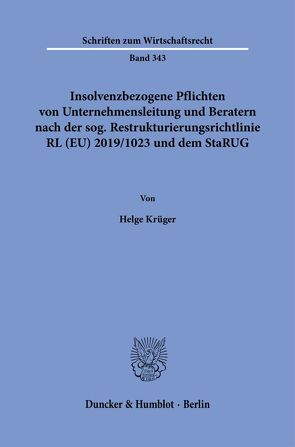 Schriften zum Wirtschaftsrecht

Band 343

Insolvenzbezogene Pflichten von Unternehmensleitung und Beratern nach der sog. Restrukturierungsrichtlinie RL (EU) 2019/1023 und dem StaRUG

Von

Helge Krüger

Duncker & Humblot · Berlin